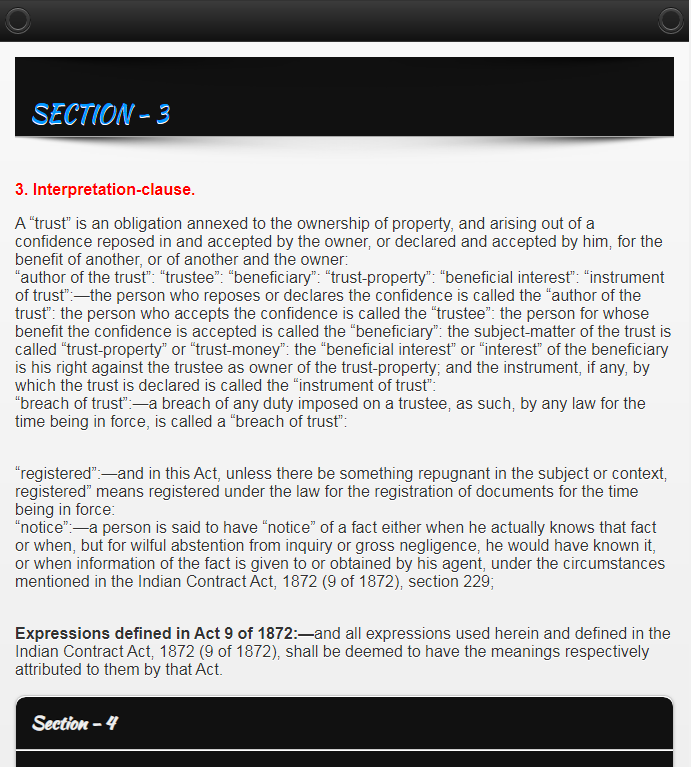 SECTION - 3

3. Interpretation-clause.

A “trust” is an obligation annexed to the ownership of property, and arising out of a confidence reposed in and accepted by the owner, or declared and accepted by him, for the benefit of another, or of another and the owner:
“author of the trust”: “trustee”: “beneficiary”: “trust-property”: “beneficial interest”: “instrument of trust”:—the person who reposes or declares the confidence is called the “author of the trust”: the person who accepts the confidence is called the “trustee”: the person for whose benefit the confidence is accepted is called the “beneficiary”: the subject-matter of the trust is called “trust-property” or “trust-money”: the “beneficial interest” or “interest” of the beneficiary is his right against the trustee as owner of the trust-property; and the instrument, if any, by which the trust is declared is called the “instrument of trust”:
“breach of trust”:—a breach of any duty imposed on a trustee, as such, by any law for the time being in force, is called a “breach of trust”:

“registered”:—and in this Act, unless there be something repugnant in the subject or context, registered” means registered under the law for the registration of documents for the time being in force:
“notice”:—a person is said to have “notice” of a fact either when he actually knows that fact or when, but for wilful abstention from inquiry or gross negligence, he would have known it, or when information of the fact is given to or obtained by his agent, under the circumstances mentioned in the Indian Contract Act, 1872 (9 of 1872), section 229;

Expressions defined in Act 9 of 1872:—and all expressions used herein and defined in the Indian Contract Act, 1872 (9 of 1872), shall be deemed to have the meanings respectively attributed to them by that Act.

Section - 4